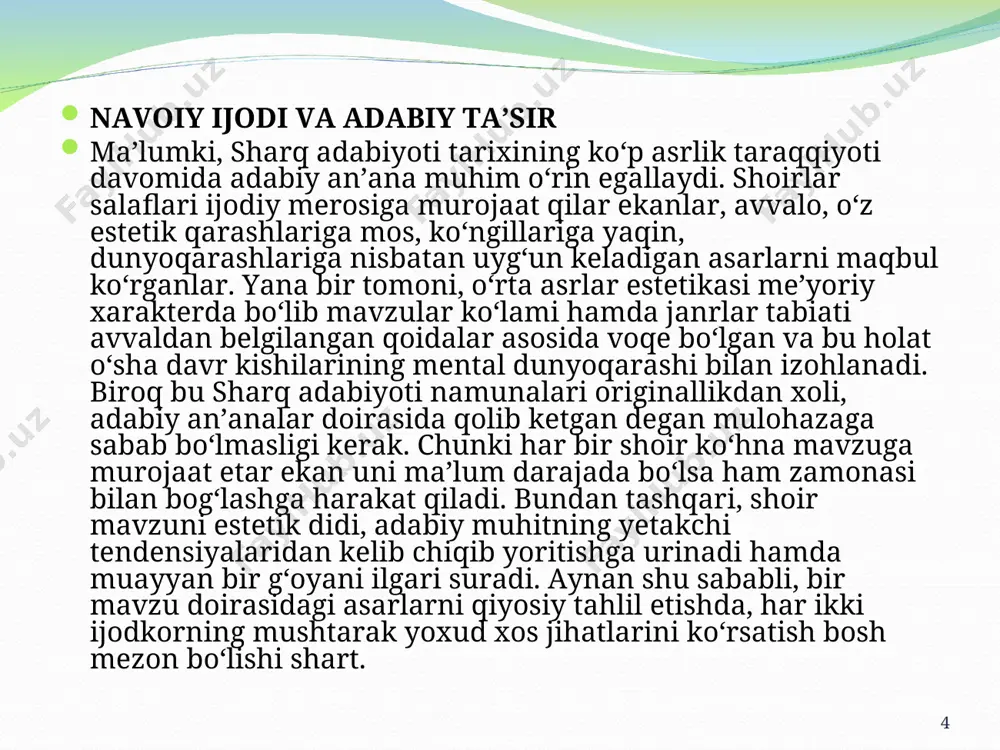 NAVOIY IJODI VA ADABIY TA’SIR

Ma’lumki, Sharq adabiyoti tarixining ko‘p asrlik taraqqiyoti davomida adabiy an’ana muhim o‘rin egallaydi. Shoirlar salaflari ijodiy merosiga murojaat qilar ekanlar, avvalo, o‘z estetik qarashlariga mos, ko‘ngillariga yaqin, dunyoqarashlariga nisbatan uyg‘un keladigan asarlarni maqbul ko‘rganlar. Yana bir tomoni, o‘rta asrlar estetikasi me’yoriy xarakterda bo‘lib mavzular ko‘lami hamda janrlar tabiati avvaldan belgilangan qoidalar asosida voqe bo‘lgan va bu holat o‘sha davr kishilarining mental dunyoqarashi bilan izohlanadi. Biroq bu Sharq adabiyoti namunalari originallikdan xoli, adabiy an’analar doirasida qolib ketgan degan mulohazaga sabab bo‘lmasligi kerak. Chunki har bir shoir ko‘hna mavzuga murojaat etar ekan uni ma’lum darajada bo‘lsa ham zamonasi bilan bog‘lashga harakat qiladi. Bundan tashqari, shoir mavzuni estetik didi, adabiy muhitning yetakchi tendensiyalaridan kelib chiqib yoritishga urinadi hamda muayyan bir g‘oyani ilgari suradi. Aynan shu sababli, bir mavzu doirasidagi asarlarni qiyosiy tahlil etishda, har ikki ijodkorning mushtarak yoxud xos jihatlarini ko‘rsatish bosh mezon bo‘lishi shart.

4